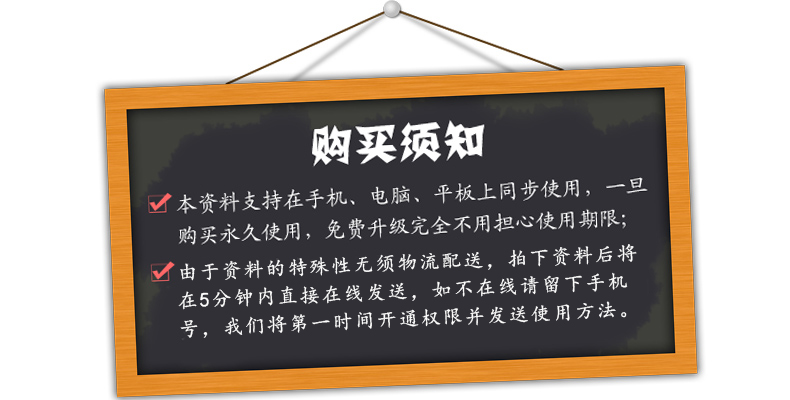 购买须知

本资料支持在手机、电脑、平板上同步使用，一旦购买永久使用，免费升级完全不用担心使用期限;

由于资料的特殊性无须物流配送，拍下资料后将在5分钟内直接在线发送，如不在线请留下手机号，我们将第一时间开通权限并发送使用方法。